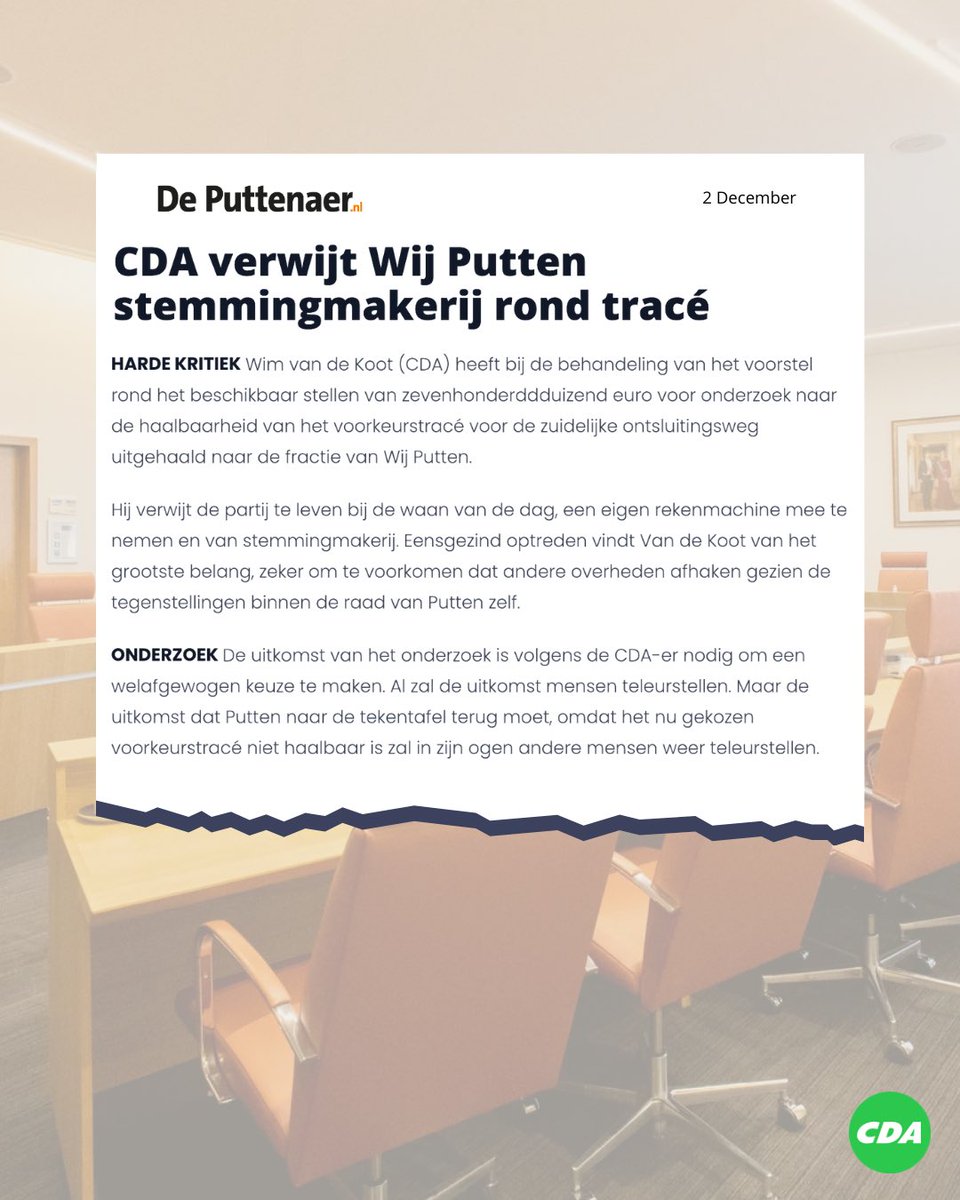 De Puttenaer.nl

2 December

CDA verwijt Wij Putten stemmingmakerij rond tracé

HARDE KRITIEK Wim van de Koot (CDA) heeft bij de behandeling van het voorstel rond het beschikbaar stellen van zevenhonderddduizend euro voor onderzoek naar de haalbaarheid van het voorkeurstracé voor de zuidelijke ontsluitingsweg uitgehaald naar de fractie van Wij Putten.

Hij verwijt de partij te leven bij de waan van de dag, een eigen rekenmachine mee te nemen en van stemmingmakerij. Eensgezind optreden vindt Van de Koot van het grootste belang, zeker om te voorkomen dat andere overheden afhaken gezien de tegenstellingen binnen de raad van Putten zelf.

ONDERZOEK De uitkomst van het onderzoek is volgens de CDA-er nodig om een welafgewogen keuze te maken. Al zal de uitkomst mensen teleurstellen. Maar de uitkomst dat Putten naar de tekentafel terug moet, omdat het nu gekozen voorkeurstracé niet haalbaar is zal in zijn ogen andere mensen weer teleurstellen.

CDA